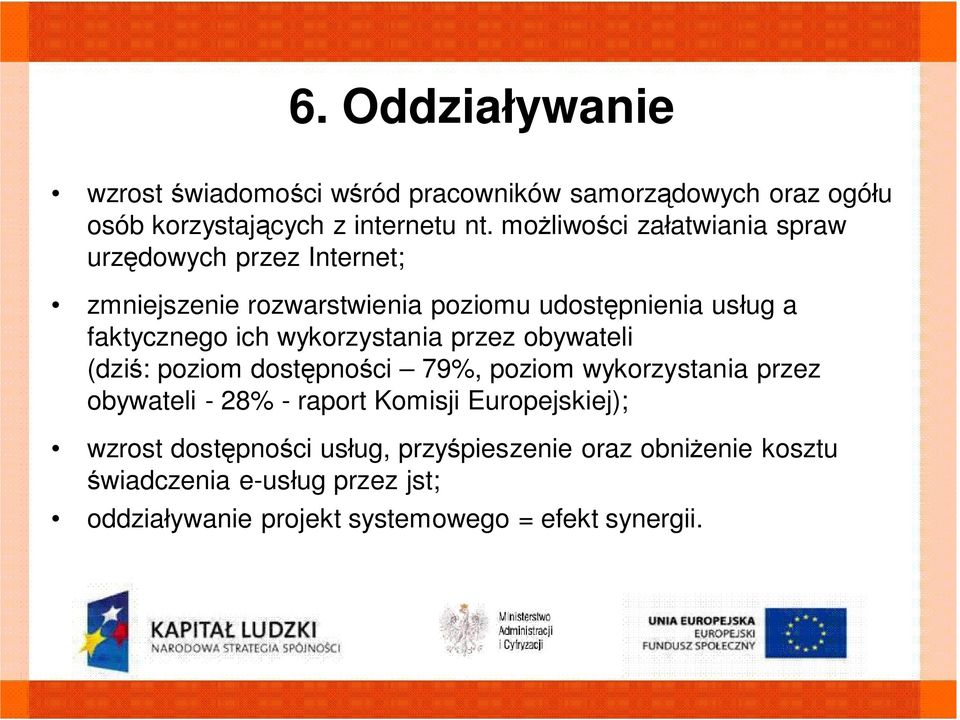 6. Oddziaływanie

• wzrost świadomości wśród pracowników samorządowych oraz ogółu osób korzystających z internetu nt. możliwości załatwiania spraw urzędowych przez Internet;

• zmniejszenie rozwarstwienia poziomu udostępnienia usług a faktycznego ich wykorzystania przez obywateli (dziś: poziom dostępności – 79%, poziom wykorzystania przez obywateli - 28% - raport Komisji Europejskiej);

• wzrost dostępności usług, przyśpieszenie oraz obniżenie kosztu świadczenia e-usług przez jst;

• oddziaływanie projekt systemowego = efekt synergii.

KAPITAŁ LUDZKI
NARODOWA STRATEGIA SPÓJNOŚCI

Ministerstwo Administracji i Cyfryzacji

UNIA EUROPEJSKA
EUROPEJSKI FUNDUSZ SPOŁECZNY